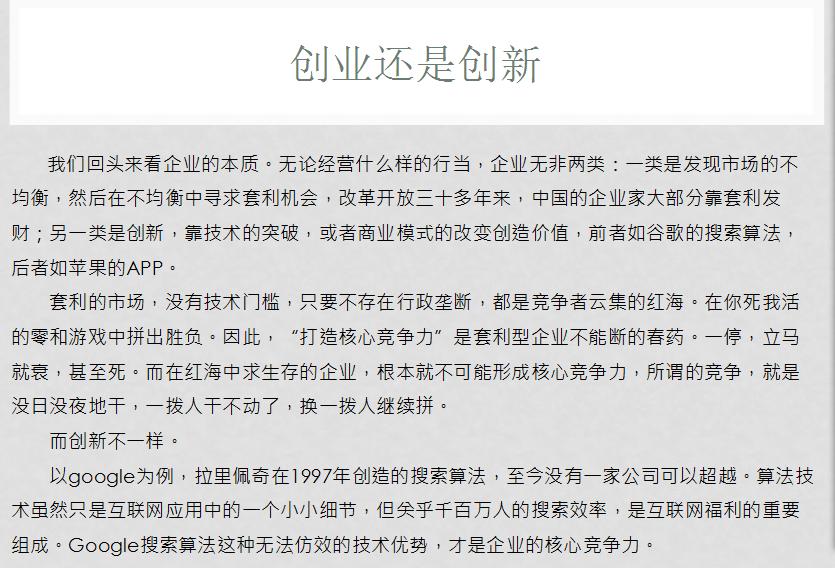 创业还是创新

我们回头来看企业的本质。无论经营什么样的行当，企业无非两类：一类是发现市场的不均衡，然后在不均衡中寻求套利机会，改革开放三十多年来，中国的企业家大部分靠套利发财；另一类是创新，靠技术的突破，或者商业模式的改变创造价值，前者如谷歌的搜索算法，后者如苹果的APP。

套利的市场，没有技术门槛，只要不存在行政垄断，都是竞争者云集的红海。在你死我活的零和游戏中拼出胜负。因此，“打造核心竞争力”是套利型企业不能断的春药。一停，立马就衰，甚至死。而在红海中求生存的企业，根本就不可能形成核心竞争力，所谓的竞争，就是没日没夜地干，一拨人干不动了，换一拨人继续拼。

而创新不一样。

以google为例，拉里佩奇在1997年创造的搜索算法，至今没有一家公司可以超越。算法技术虽然只是互联网应用中的一个小小细节，但关乎千百万人的搜索效率，是互联网福利的重要组成。Google搜索算法这种无法仿效的技术优势，才是企业的核心竞争力。